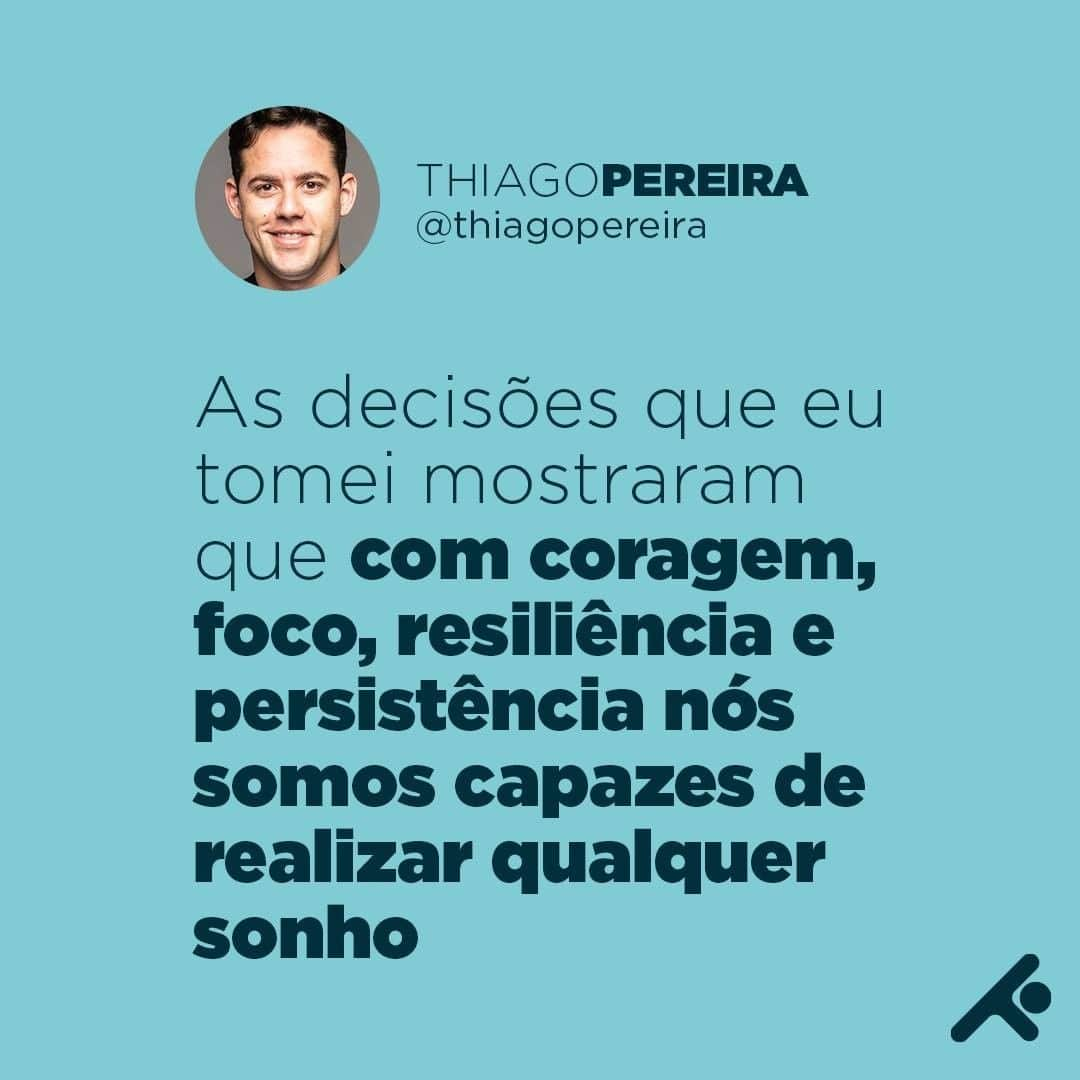 THIAGOPEREIRA
@thiagopereira

As decisões que eu tomei mostraram que com coragem, foco, resiliência e persistência nós somos capazes de realizar qualquer sonho